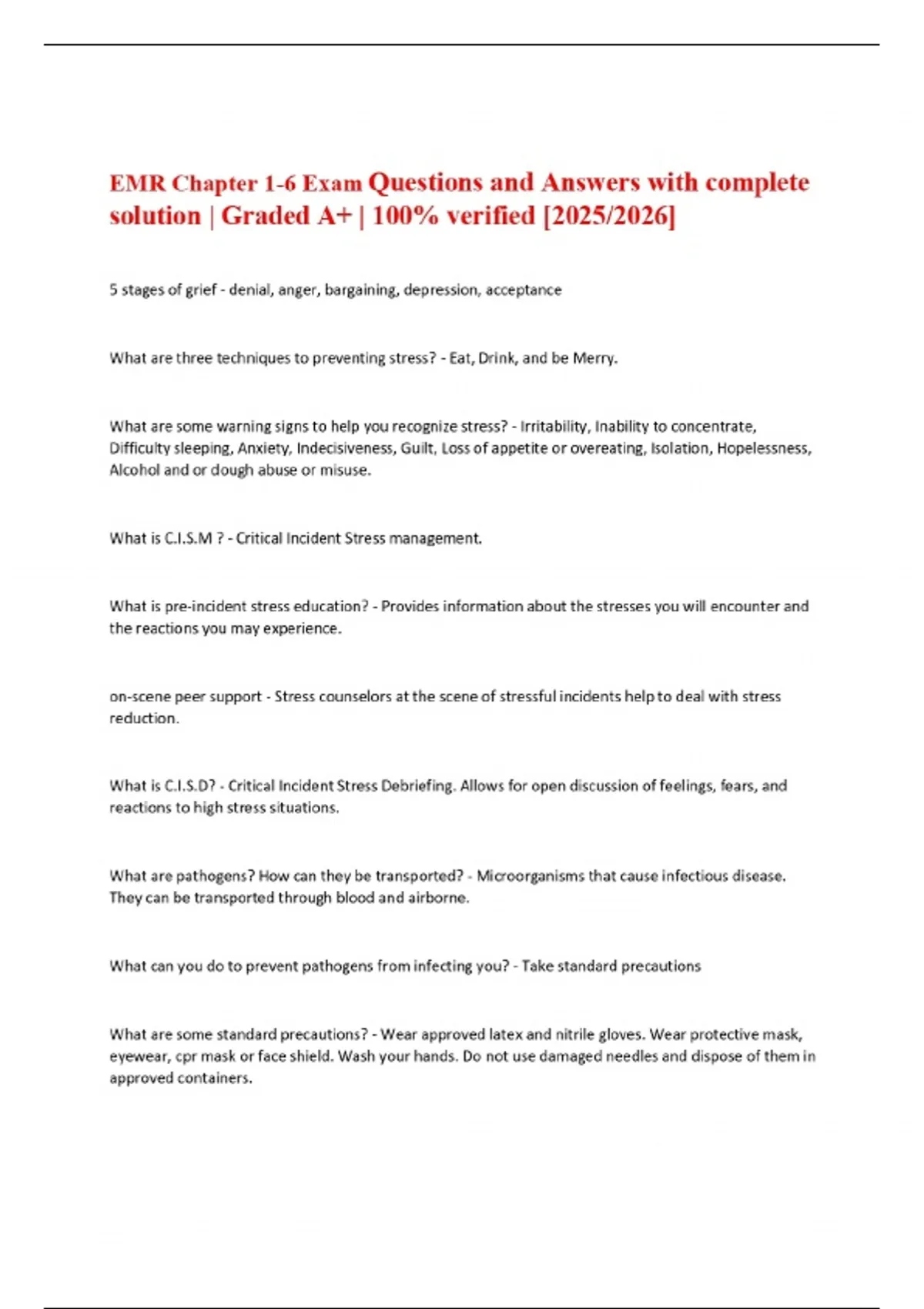 EMR Chapter 1-6 Exam Questions and Answers with complete solution | Graded A+ | 100% verified [2025/2026]

5 stages of grief - denial, anger, bargaining, depression, acceptance

What are three techniques to preventing stress? - Eat, Drink, and be Merry.

What are some warning signs to help you recognize stress? - Irritability, Inability to concentrate, Difficulty sleeping, Anxiety, Indecisiveness, Guilt, Loss of appetite or overeating, Isolation, Hopelessness, Alcohol and or dough abuse or misuse.

What is C.I.S.M ? - Critical Incident Stress management.

What is pre-incident stress education? - Provides information about the stresses you will encounter and the reactions you may experience.

on-scene peer support - Stress counselors at the scene of stressful incidents help to deal with stress reduction.

What is C.I.S.D? - Critical Incident Stress Debriefing. Allows for open discussion of feelings, fears, and reactions to high stress situations.

What are pathogens? How can they be transported? - Microorganisms that cause infectious disease. They can be transported through blood and airborne.

What can you do to prevent pathogens from infecting you? - Take standard precautions

What are some standard precautions? - Wear approved latex and nitrile gloves. Wear protective mask, eyewear, cpr mask or face shield. Wash your hands. Do not use damaged needles and dispose of them in approved containers.